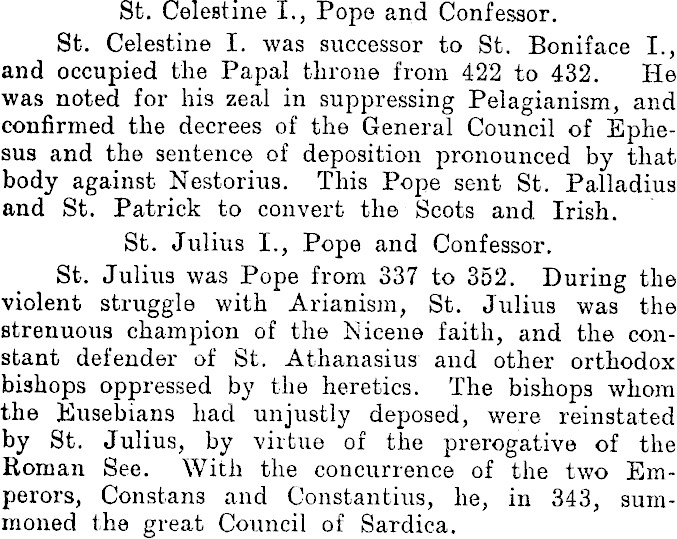 St. Celestine I., Pope and Confessor.

St. Celestine I. was successor to St. Boniface I., and occupied the Papal throne from 422 to 432. He was noted for his zeal in suppressing Pelagianism, and confirmed the decrees of the General Council of Ephesus and the sentence of deposition pronounced by that body against Nestorius. This Pope sent St. Palladius and St. Patrick to convert the Scots and Irish.

St. Julius I., Pope and Confessor.

St. Julius was Pope from 337 to 352. During the violent struggle with Arianism, St. Julius was the strenuous champion of the Nicene faith, and the constant defender of St. Athanasius and other orthodox bishops oppressed by the heretics. The bishops whom the Eusebians had unjustly deposed, were reinstated by St. Julius, by virtue of the prerogative of the Roman See. With the concurrence of the two Emperors, Constans and Constantius, he, in 343, summoned the great Council of Sardica.